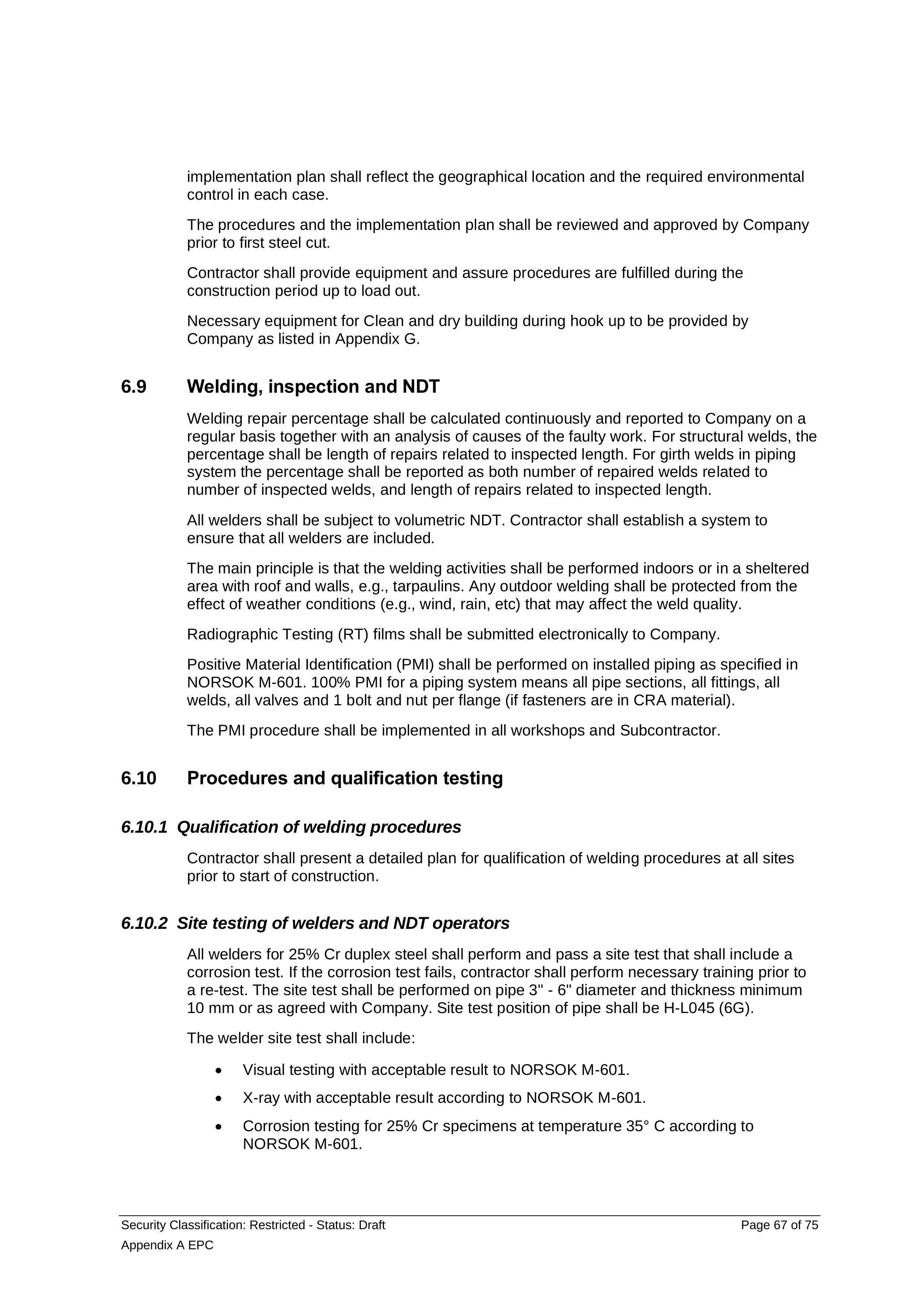 implementation plan shall reflect the geographical location and the required environmental control in each case.

The procedures and the implementation plan shall be reviewed and approved by Company prior to first steel cut.

Contractor shall provide equipment and assure procedures are fulfilled during the construction period up to load out.

Necessary equipment for Clean and dry building during hook up to be provided by Company as listed in Appendix G.

6.9 Welding, inspection and NDT

Welding repair percentage shall be calculated continuously and reported to Company on a regular basis together with an analysis of causes of the faulty work. For structural welds, the percentage shall be length of repairs related to inspected length. For girth welds in piping system the percentage shall be reported as both number of repaired welds related to number of inspected welds, and length of repairs related to inspected length.

All welders shall be subject to volumetric NDT. Contractor shall establish a system to ensure that all welders are included.

The main principle is that the welding activities shall be performed indoors or in a sheltered area with roof and walls, e.g., tarpaulins. Any outdoor welding shall be protected from the effect of weather conditions (e.g., wind, rain, etc) that may affect the weld quality.

Radiographic Testing (RT) films shall be submitted electronically to Company.

Positive Material Identification (PMI) shall be performed on installed piping as specified in NORSOK M-601. 100% PMI for a piping system means all pipe sections, all fittings, all welds, all valves and 1 bolt and nut per flange (if fasteners are in CRA material).

The PMI procedure shall be implemented in all workshops and Subcontractor.

6.10 Procedures and qualification testing

6.10.1 Qualification of welding procedures

Contractor shall present a detailed plan for qualification of welding procedures at all sites prior to start of construction.

6.10.2 Site testing of welders and NDT operators

All welders for 25% Cr duplex steel shall perform and pass a site test that shall include a corrosion test. If the corrosion test fails, contractor shall perform necessary training prior to a re-test. The site test shall be performed on pipe 3" - 6" diameter and thickness minimum 10 mm or as agreed with Company. Site test position of pipe shall be H-L045 (6G).

The welder site test shall include:

• Visual testing with acceptable result to NORSOK M-601.

• X-ray with acceptable result according to NORSOK M-601.

• Corrosion testing for 25% Cr specimens at temperature 35° C according to NORSOK M-601.

Security Classification: Restricted - Status: Draft
Page 67 of 75
Appendix A EPC